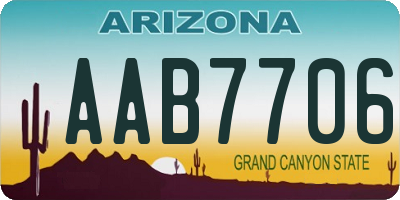 ARIZONA

AAB7706

GRAND CANYON STATE